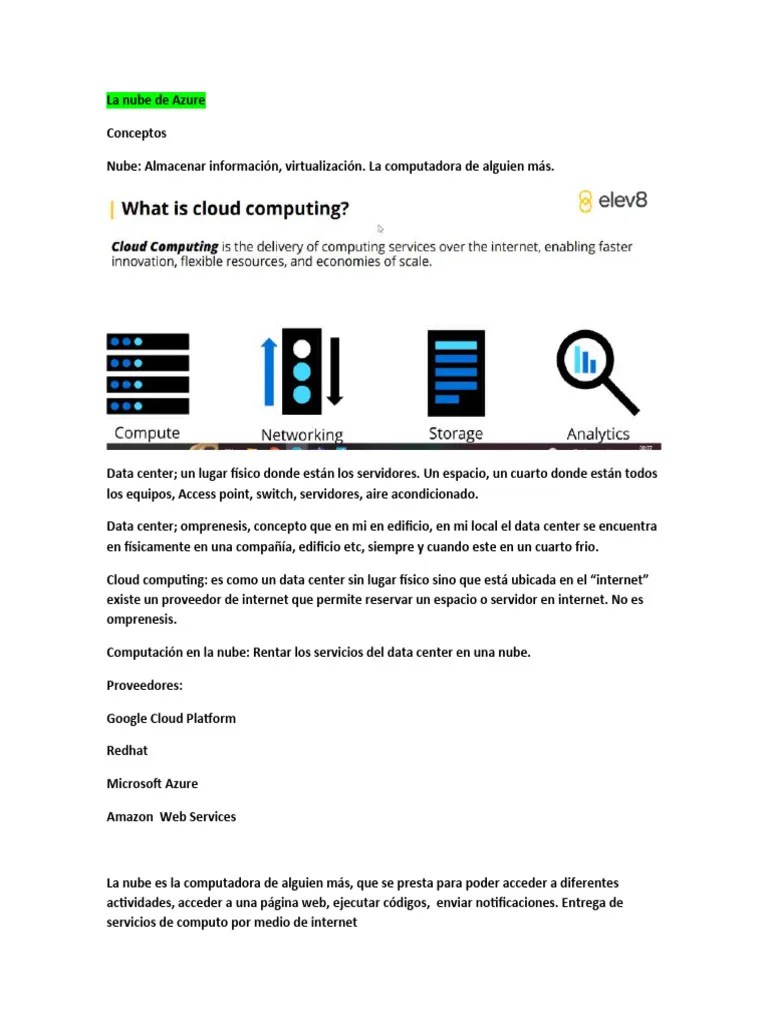 La nube de Azure

Conceptos

Nube: Almacenar información, virtualización. La computadora de alguien más.

What is cloud computing?

elev8

Cloud Computing is the delivery of computing services over the internet, enabling faster innovation, flexible resources, and economies of scale.

Compute

Networking

Storage

Analytics

Data center; un lugar físico donde están los servidores. Un espacio, un cuarto donde están todos los equipos, Access point, switch, servidores, aire acondicionado.

Data center; omprenesis, concepto que en mi en edificio, en mi local el data center se encuentra en físicamente en una compañía, edificio etc, siempre y cuando este en un cuarto frio.

Cloud computing: es como un data center sin lugar físico sino que está ubicada en el "internet" existe un proveedor de internet que permite reservar un espacio o servidor en internet. No es omprenesis.

Computación en la nube: Rentar los servicios del data center en una nube.

Proveedores:

Google Cloud Platform

Redhat

Microsoft Azure

Amazon Web Services

La nube es la computadora de alguien más, que se presta para poder acceder a diferentes actividades, acceder a una página web, ejecutar códigos, enviar notificaciones. Entrega de servicios de computo por medio de internet